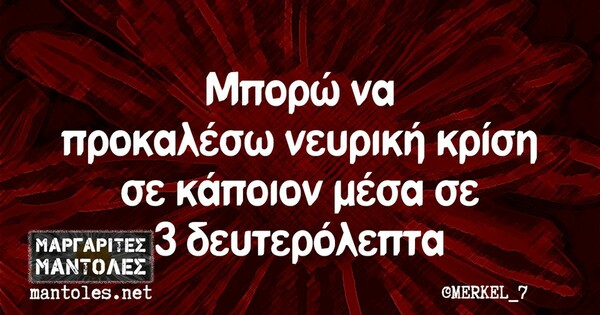 Μπορώ να προκαλέσω νευρική κρίση σε κάποιον μέσα σε 3 δευτερόλεπτα

ΜΑΡΓΑΡΙΤΕΣ ΜΑΝΤΟΛΕΣ
mantoles.net

©MERKEL_7